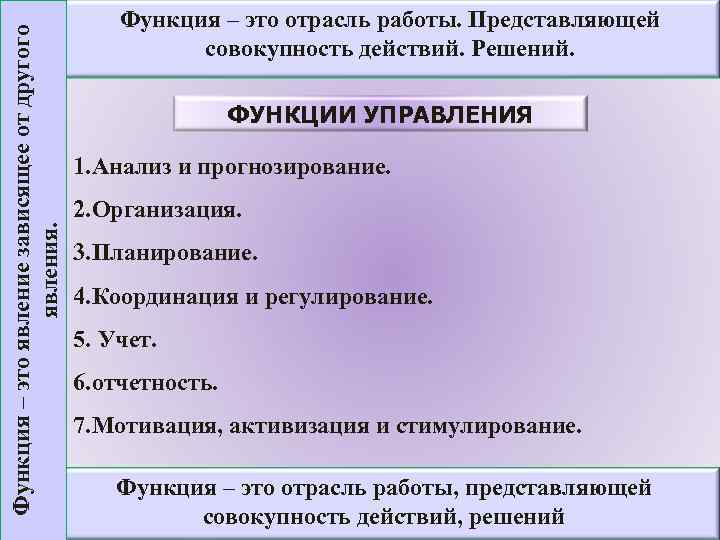 Функция – это явление зависящее от другого явления.

Функция – это отрасль работы. Представляющей совокупность действий. Решений.

ФУНКЦИИ УПРАВЛЕНИЯ

1.Анализ и прогнозирование.

2.Организация.

3.Планирование.

4.Координация и регулирование.

5. Учет.

6.отчетность.

7.Мотивация, активизация и стимулирование.

Функция – это отрасль работы, представляющей совокупность действий, решений